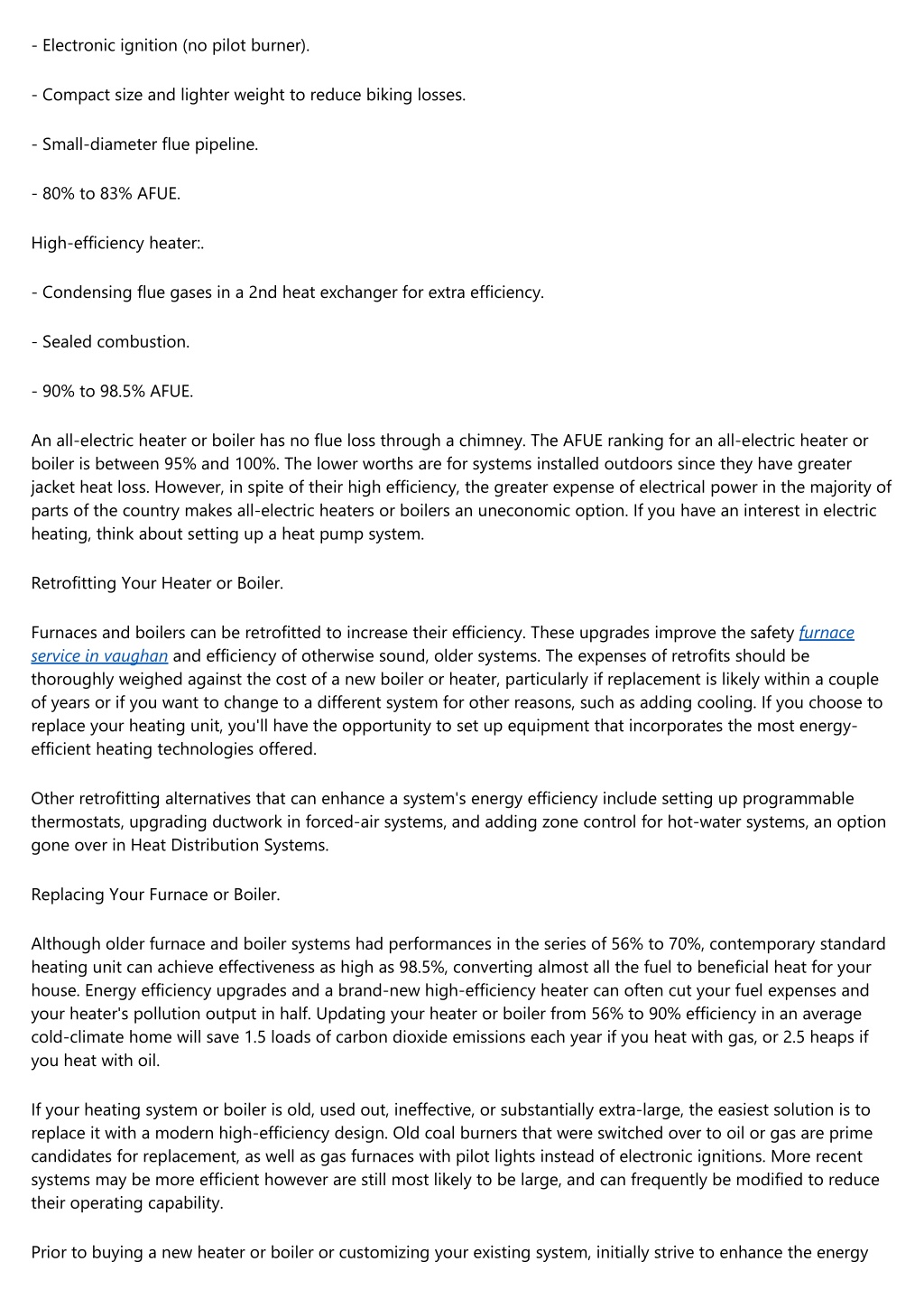 - Electronic ignition (no pilot burner).

- Compact size and lighter weight to reduce biking losses.

- Small-diameter flue pipeline.

- 80% to 83% AFUE.

High-efficiency heater:.

- Condensing flue gases in a 2nd heat exchanger for extra efficiency.

- Sealed combustion.

- 90% to 98.5% AFUE.

An all-electric heater or boiler has no flue loss through a chimney. The AFUE ranking for an all-electric heater or boiler is between 95% and 100%. The lower worths are for systems installed outdoors since they have greater jacket heat loss. However, in spite of their high efficiency, the greater expense of electrical power in the majority of parts of the country makes all-electric heaters or boilers an uneconomic option. If you have an interest in electric heating, think about setting up a heat pump system.

Retrofitting Your Heater or Boiler.

Furnaces and boilers can be retrofitted to increase their efficiency. These upgrades improve the safety furnace service in vaughan and efficiency of otherwise sound, older systems. The expenses of retrofits should be thoroughly weighed against the cost of a new boiler or heater, particularly if replacement is likely within a couple of years or if you want to change to a different system for other reasons, such as adding cooling. If you choose to replace your heating unit, you'll have the opportunity to set up equipment that incorporates the most energy-efficient heating technologies offered.

Other retrofitting alternatives that can enhance a system's energy efficiency include setting up programmable thermostats, upgrading ductwork in forced-air systems, and adding zone control for hot-water systems, an option gone over in Heat Distribution Systems.

Replacing Your Furnace or Boiler.

Although older furnace and boiler systems had performances in the series of 56% to 70%, contemporary standard heating unit can achieve effectiveness as high as 98.5%, converting almost all the fuel to beneficial heat for your house. Energy efficiency upgrades and a brand-new high-efficiency heater can often cut your fuel expenses and your heater's pollution output in half. Updating your heater or boiler from 56% to 90% efficiency in an average cold-climate home will save 1.5 loads of carbon dioxide emissions each year if you heat with gas, or 2.5 heaps if you heat with oil.

If your heating system or boiler is old, used out, ineffective, or substantially extra-large, the easiest solution is to replace it with a modern high-efficiency design. Old coal burners that were switched over to oil or gas are prime candidates for replacement, as well as gas furnaces with pilot lights instead of electronic ignitions. More recent systems may be more efficient however are still most likely to be large, and can frequently be modified to reduce their operating capability.

Prior to buying a new heater or boiler or customizing your existing system, initially strive to enhance the energy